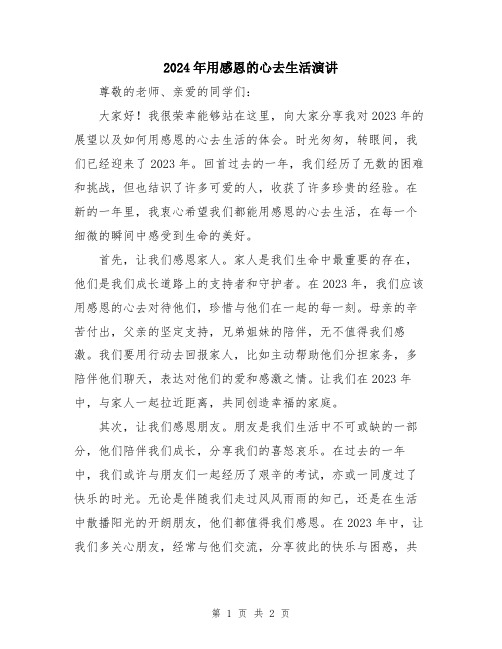 2024年用感恩的心去生活演讲

尊敬的老师、亲爱的同学们:

大家好！我很荣幸能够站在这里，向大家分享我对2023年的展望以及如何用感恩的心去生活的体会。时光匆匆，转眼间，我们已经迎来了2023年。回首过去的一年，我们经历了无数的困难和挑战，但也结识了许多可爱的人，收获了许多珍贵的经验。在新的一年里，我衷心希望我们都能用感恩的心去生活，在每一个细微的瞬间中感受到生命的美好。

首先，让我们感恩家人。家人是我们生命中最重要的存在，他们是我们成长道路上的支持者和守护者。在2023年，我们应该用感恩的心去对待他们，珍惜与他们在一起的每一刻。母亲的辛苦付出，父亲的坚定支持，兄弟姐妹的陪伴，无不值得我们感激。我们要用行动去回报家人，比如主动帮助他们分担家务，多陪伴他们聊天，表达对他们的爱和感激之情。让我们在2023年中，与家人一起拉近距离，共同创造幸福的家庭。

其次，让我们感恩朋友。朋友是我们生活中不可或缺的一部分，他们陪伴我们成长，分享我们的喜怒哀乐。在过去的一年中，我们或许与朋友们一起经历了艰辛的考试，亦或一同度过了快乐的时光。无论是伴随我们走过风风雨雨的知己，还是在生活中散播阳光的开朗朋友，他们都值得我们感恩。在2023年中，让我们多关心朋友，经常与他们交流，分享彼此的快乐与困惑，共

第 1 页 共 2 页